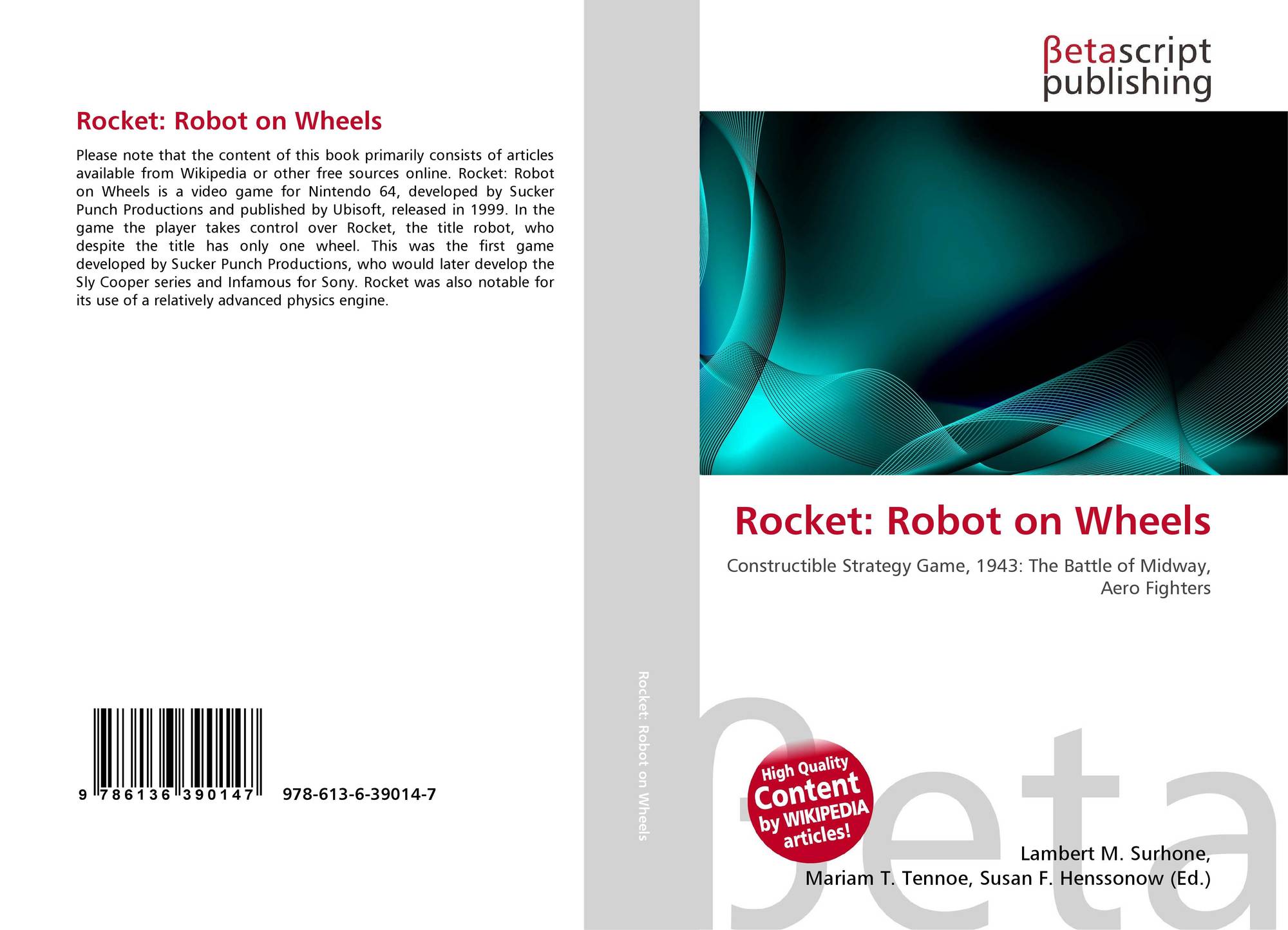 Rocket: Robot on Wheels

Please note that the content of this book primarily consists of articles available from Wikipedia or other free sources online. Rocket: Robot on Wheels is a video game for Nintendo 64, developed by Sucker Punch Productions and published by Ubisoft, released in 1999. In the game the player takes control over Rocket, the title robot, who despite the title has only one wheel. This was the first game developed by Sucker Punch Productions, who would later develop the Sly Cooper series and Infamous for Sony. Rocket was also notable for its use of a relatively advanced physics engine.

9 786136 390147 978-613-6-39014-7

Rocket: Robot on Wheels

βetascript
publishing

Rocket: Robot on Wheels

Constructible Strategy Game, 1943: The Battle of Midway, Aero Fighters

High Quality
Content
by WIKIPEDIA
articles!

Lambert M. Surhone,
Mariam T. Tennoe, Susan F. Henssonow (Ed.)

βeta